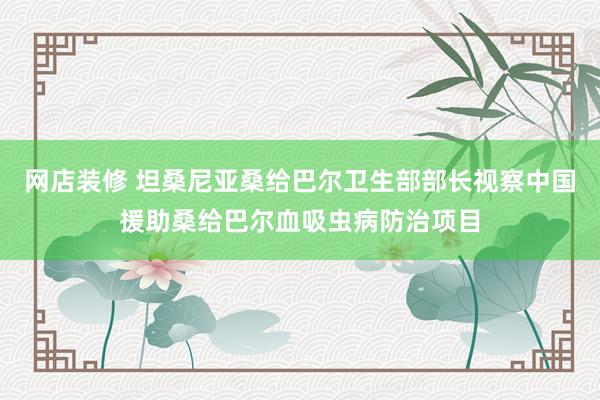 网店装修 坦桑尼亚桑给巴尔卫生部部长视察中国援助桑给巴尔血吸虫病防治项目